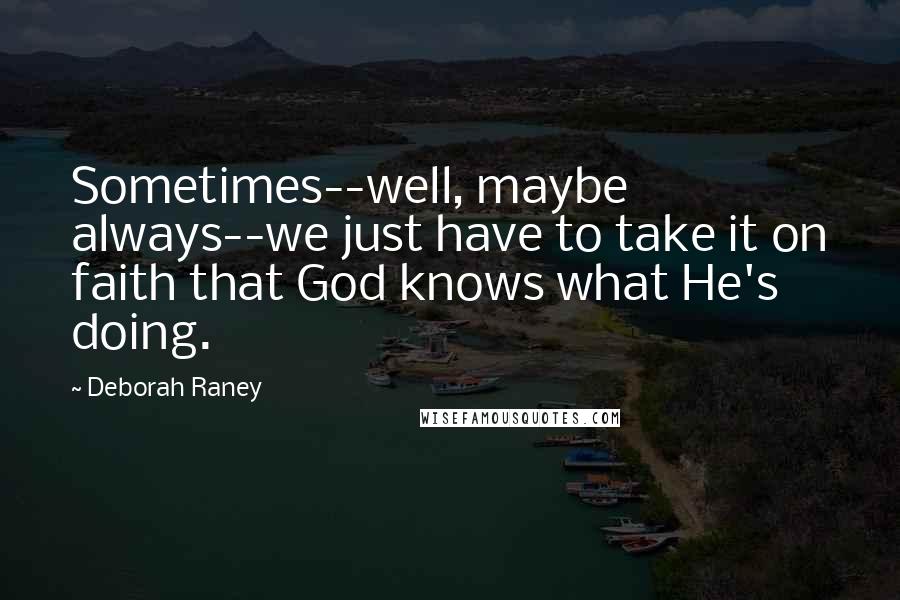 Sometimes--well, maybe always--we just have to take it on faith that God knows what He's doing.

~ Deborah Raney

WISEFAMOUSQUOTES.COM